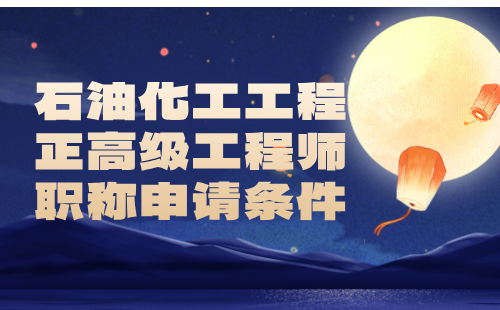 石油化工工程
正高级工程师
职称申请条件